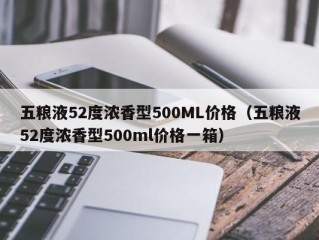 五粮液52度浓香型500ML价格（五粮液52度浓香型500ml价格一箱）